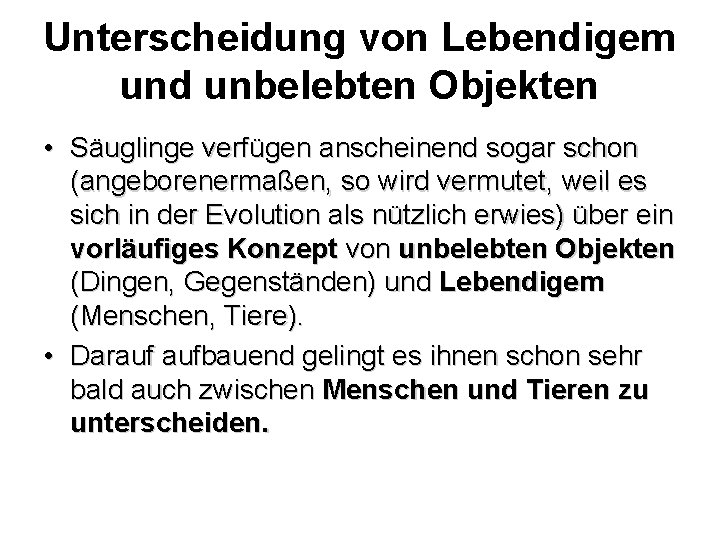 Unterscheidung von Lebendigem und unbelebten Objekten

• Säuglinge verfügen anscheinend sogar schon (angeborenermaßen, so wird vermutet, weil es sich in der Evolution als nützlich erwies) über ein vorläufiges Konzept von unbelebten Objekten (Dingen, Gegenständen) und Lebendigem (Menschen, Tiere).

• Darauf aufbauend gelingt es ihnen schon sehr bald auch zwischen Menschen und Tieren zu unterscheiden.